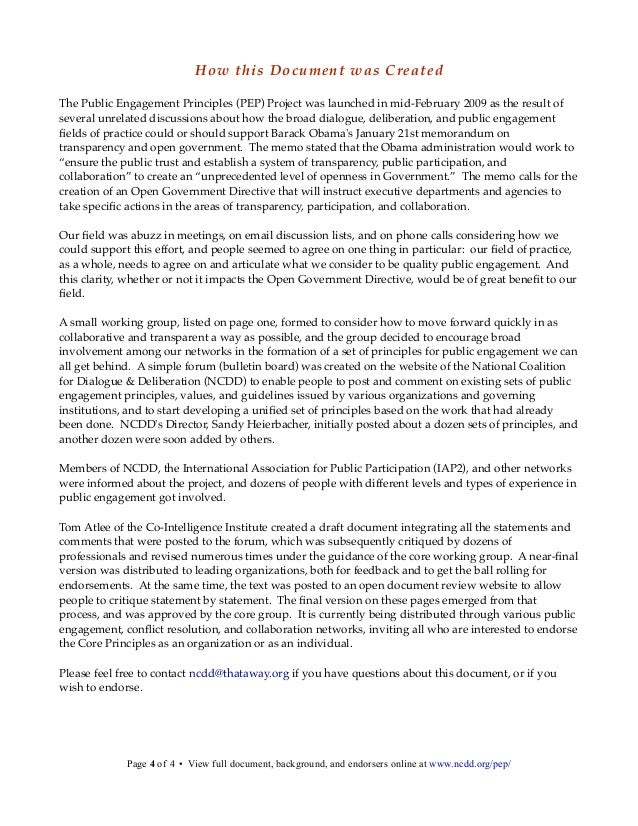 How this Document was Created

The Public Engagement Principles (PEP) Project was launched in mid-February 2009 as the result of several unrelated discussions about how the broad dialogue, deliberation, and public engagement fields of practice could or should support Barack Obama's January 21st memorandum on transparency and open government. The memo stated that the Obama administration would work to "ensure the public trust and establish a system of transparency, public participation, and collaboration" to create an "unprecedented level of openness in Government." The memo calls for the creation of an Open Government Directive that will instruct executive departments and agencies to take specific actions in the areas of transparency, participation, and collaboration.

Our field was abuzz in meetings, on email discussion lists, and on phone calls considering how we could support this effort, and people seemed to agree on one thing in particular: our field of practice, as a whole, needs to agree on and articulate what we consider to be quality public engagement. And this clarity, whether or not it impacts the Open Government Directive, would be of great benefit to our field.

A small working group, listed on page one, formed to consider how to move forward quickly in as collaborative and transparent a way as possible, and the group decided to encourage broad involvement among our networks in the formation of a set of principles for public engagement we can all get behind. A simple forum (bulletin board) was created on the website of the National Coalition for Dialogue & Deliberation (NCDD) to enable people to post and comment on existing sets of public engagement principles, values, and guidelines issued by various organizations and governing institutions, and to start developing a unified set of principles based on the work that had already been done. NCDD's Director, Sandy Heierbacher, initially posted about a dozen sets of principles, and another dozen were soon added by others.

Members of NCDD, the International Association for Public Participation (IAP2), and other networks were informed about the project, and dozens of people with different levels and types of experience in public engagement got involved.

Tom Atlee of the Co-Intelligence Institute created a draft document integrating all the statements and comments that were posted to the forum, which was subsequently critiqued by dozens of professionals and revised numerous times under the guidance of the core working group. A near-final version was distributed to leading organizations, both for feedback and to get the ball rolling for endorsements. At the same time, the text was posted to an open document review website to allow people to critique statement by statement. The final version on these pages emerged from that process, and was approved by the core group. It is currently being distributed through various public engagement, conflict resolution, and collaboration networks, inviting all who are interested to endorse the Core Principles as an organization or as an individual.

Please feel free to contact ncdd@thataway.org if you have questions about this document, or if you wish to endorse.

Page 4 of 4 • View full document, background, and endorsers online at www.ncdd.org/pep/